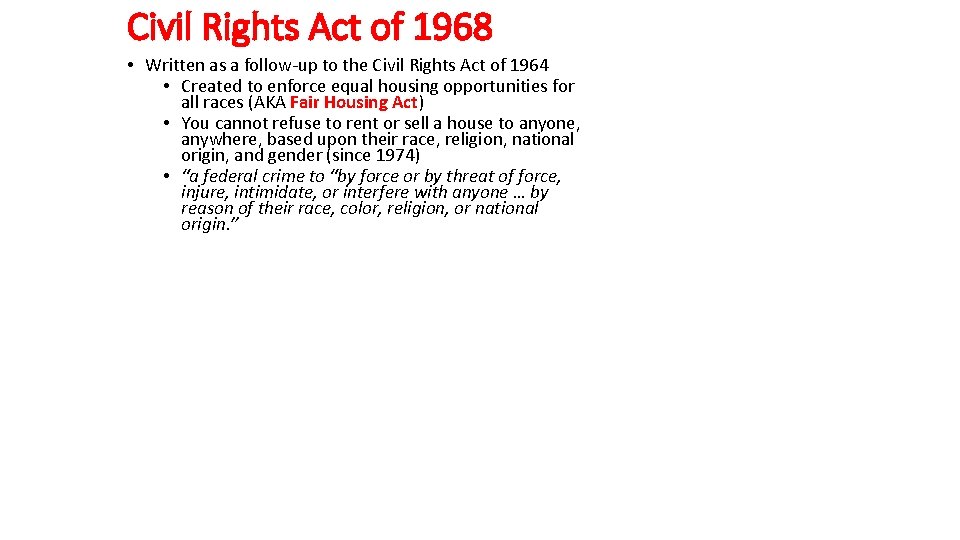 Civil Rights Act of 1968

• Written as a follow-up to the Civil Rights Act of 1964
• Created to enforce equal housing opportunities for all races (AKA Fair Housing Act)
• You cannot refuse to rent or sell a house to anyone, anywhere, based upon their race, religion, national origin, and gender (since 1974)
• "a federal crime to "by force or by threat of force, injure, intimidate, or interfere with anyone … by reason of their race, color, religion, or national origin."